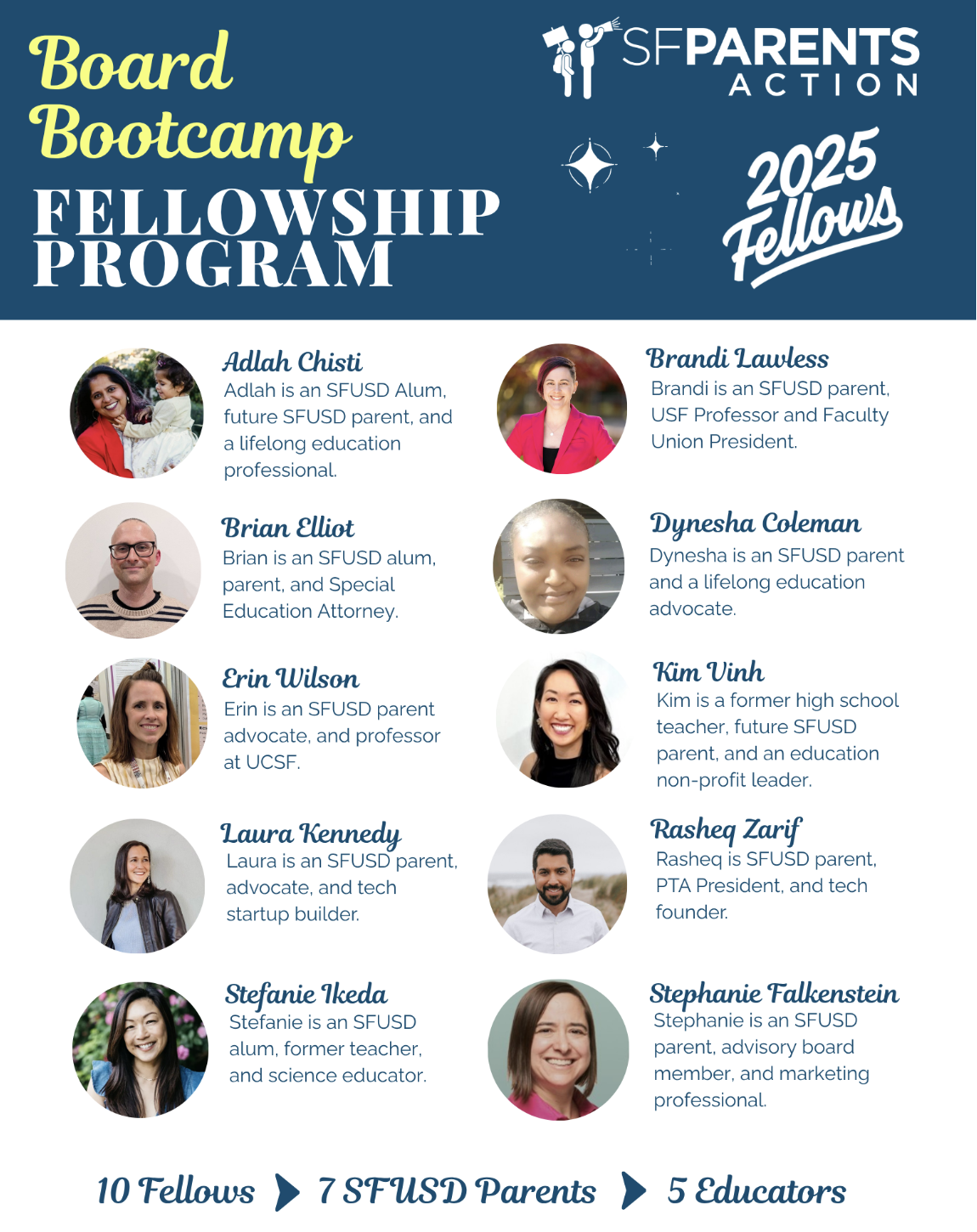 Board Bootcamp
FELLOWSHIP PROGRAM

SFPARENTS
ACTION

2025 Fellows

Adlah Chisti
Adlah is an SFUSD Alum, future SFUSD parent, and a lifelong education professional.

Brian Elliot
Brian is an SFUSD alum, parent, and Special Education Attorney.

Erin Wilson
Erin is an SFUSD parent advocate, and professor at UCSF.

Laura Kennedy
Laura is an SFUSD parent, advocate, and tech startup builder.

Stefanie Ikeda
Stefanie is an SFUSD alum, former teacher, and science educator.

Brandi Lawless
Brandi is an SFUSD parent, USF Professor and Faculty Union President.

Dynesha Coleman
Dynesha is an SFUSD parent and a lifelong education advocate.

Kim Vinh
Kim is a former high school teacher, future SFUSD parent, and an education non-profit leader.

Rasheq Zarif
Rasheq is SFUSD parent, PTA President, and tech founder.

Stephanie Falkenstein
Stephanie is an SFUSD parent, advisory board member, and marketing professional.

10 Fellows 7 SFUSD Parents 5 Educators